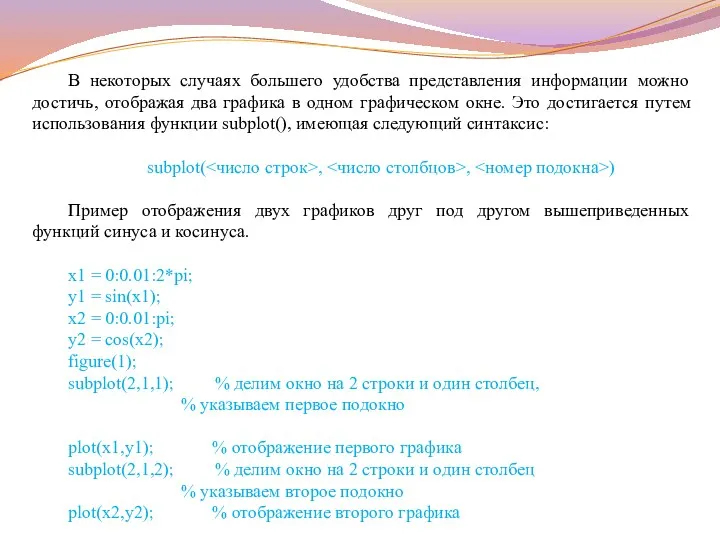 В некоторых случаях большего удобства представления информации можно достичь, отображая два графика в одном графическом окне. Это достигается путем использования функции subplot(), имеющая следующий синтаксис:

subplot(<число строк>, <число столбцов>, <номер подокна>)

Пример отображения двух графиков друг под другом вышеприведенных функций синуса и косинуса.

x1 = 0:0.01:2*pi;
y1 = sin(x1);
x2 = 0:0.01:pi;
y2 = cos(x2);
figure(1);
subplot(2,1,1); % делим окно на 2 строки и один столбец,
% указываем первое подокно

plot(x1,y1); % отображение первого графика
subplot(2,1,2); % делим окно на 2 строки и один столбец
% указываем второе подокно
plot(x2,y2); % отображение второго графика